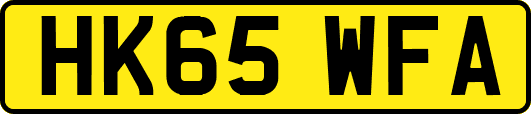 HK65 WFA